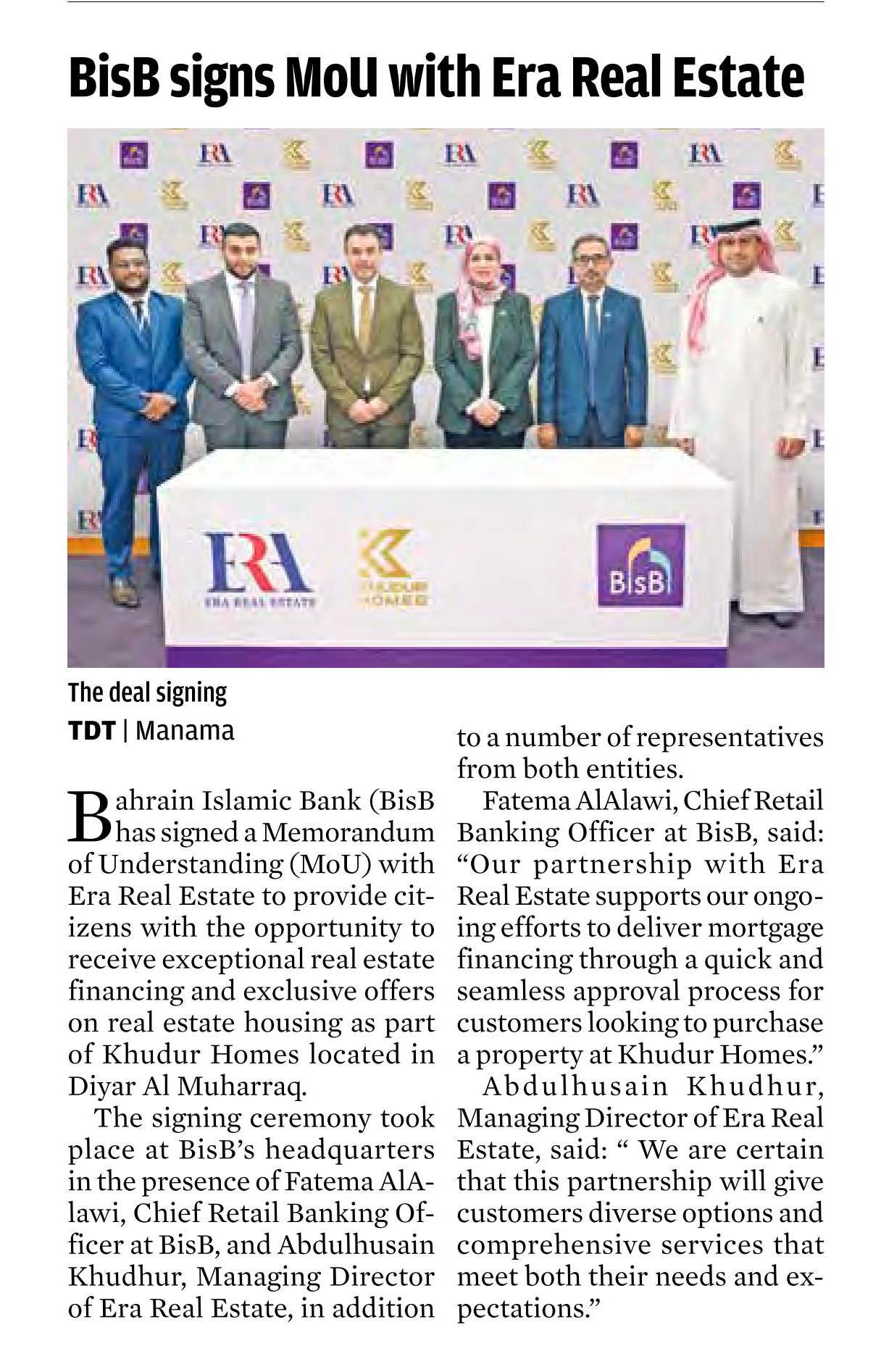 BisB signs MoU with Era Real Estate

ERA
ERA REAL ESTATE
KHUDUR HOMES
BisB

The deal signing

TDT | Manama

Bahrain Islamic Bank (BisB has signed a Memorandum of Understanding (MoU) with Era Real Estate to provide citizens with the opportunity to receive exceptional real estate financing and exclusive offers on real estate housing as part of Khudur Homes located in Diyar Al Muharraq.

The signing ceremony took place at BisB's headquarters in the presence of Fatema AlAlawi, Chief Retail Banking Officer at BisB, and Abdulhusain Khudhur, Managing Director of Era Real Estate, in addition to a number of representatives from both entities.

Fatema AlAlawi, Chief Retail Banking Officer at BisB, said: "Our partnership with Era Real Estate supports our ongoing efforts to deliver mortgage financing through a quick and seamless approval process for customers looking to purchase a property at Khudur Homes."

Abdulhusain Khudhur, Managing Director of Era Real Estate, said: " We are certain that this partnership will give customers diverse options and comprehensive services that meet both their needs and expectations."